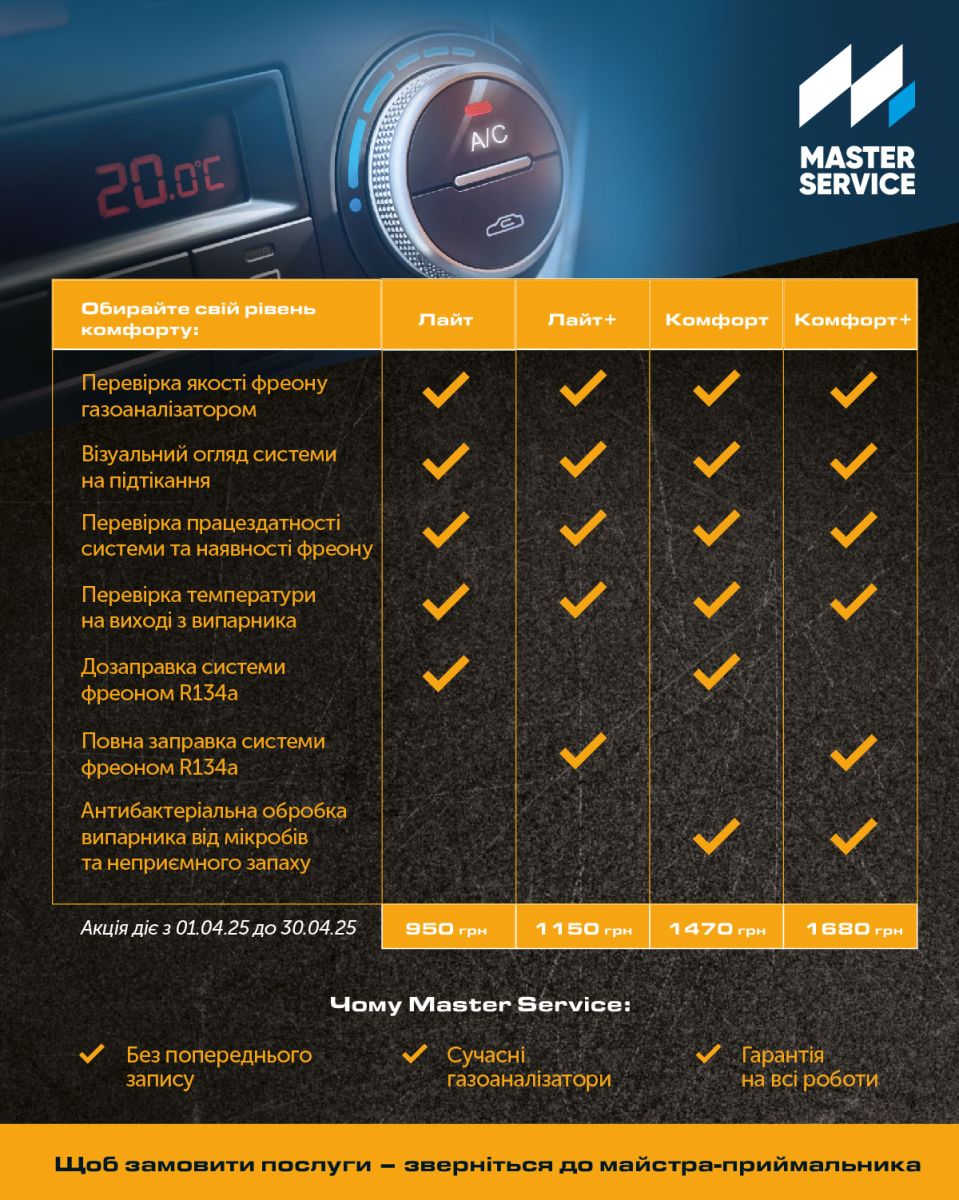 20.0°C

A/C

MASTER SERVICE

| Обирайте свій рівень комфорту: | Лайт | Лайт+ | Комфорт | Комфорт+ |
|---|---|---|---|---|
| Перевірка якості фреону газоаналізатором | ✓ | ✓ | ✓ | ✓ |
| Візуальний огляд системи на підтікання | ✓ | ✓ | ✓ | ✓ |
| Перевірка працездатності системи та наявності фреону | ✓ | ✓ | ✓ | ✓ |
| Перевірка температури на виході з випарника | ✓ | ✓ | ✓ | ✓ |
| Дозаправка системи фреоном R134a | ✓ | | ✓ | |
| Повна заправка системи фреоном R134a | | ✓ | | ✓ |
| Антибактеріальна обробка випарника від мікробів та неприємного запаху | | | ✓ | ✓ |
| Акція діє з 01.04.25 до 30.04.25 | 950 грн | 1150 грн | 1470 грн | 1680 грн |

Чому Master Service:

✓ Без попереднього запису

✓ Сучасні газоаналізатори

✓ Гарантія на всі роботи

Щоб замовити послуги – зверніться до майстра-приймальника